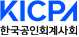 KICPA
한국공인회계사회